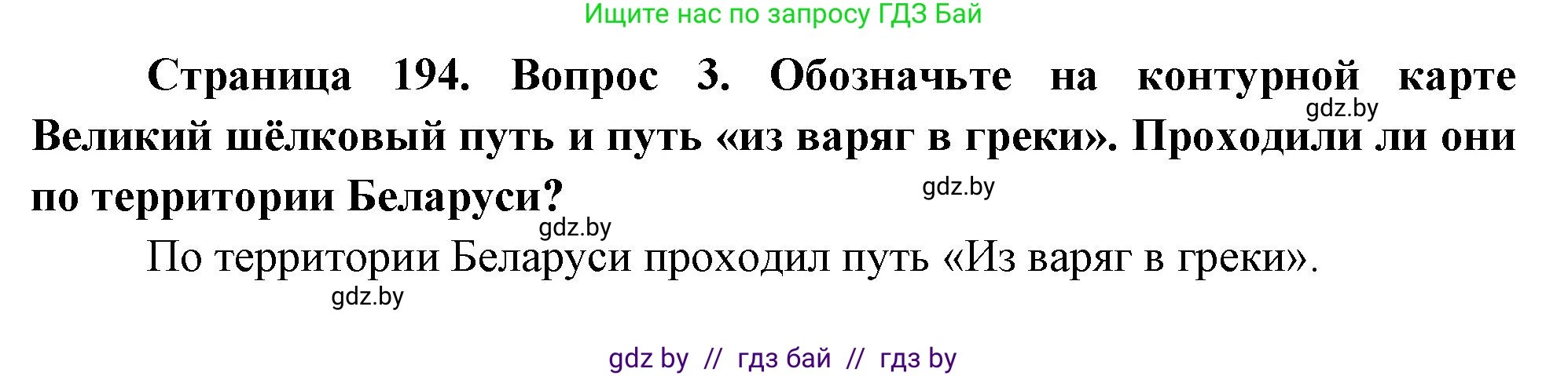 Ищите нас по запросу ГДЗ Бай

Страница 194. Вопрос 3. Обозначьте на контурной карте Великий шёлковый путь и путь «из варяг в греки». Проходили ли они по территории Беларуси?

gdz.by

gdz.by

gdz.by

По территории Беларуси проходил путь «Из варяг в греки».

gdz.by

gdz by // гдз бай // гдз by